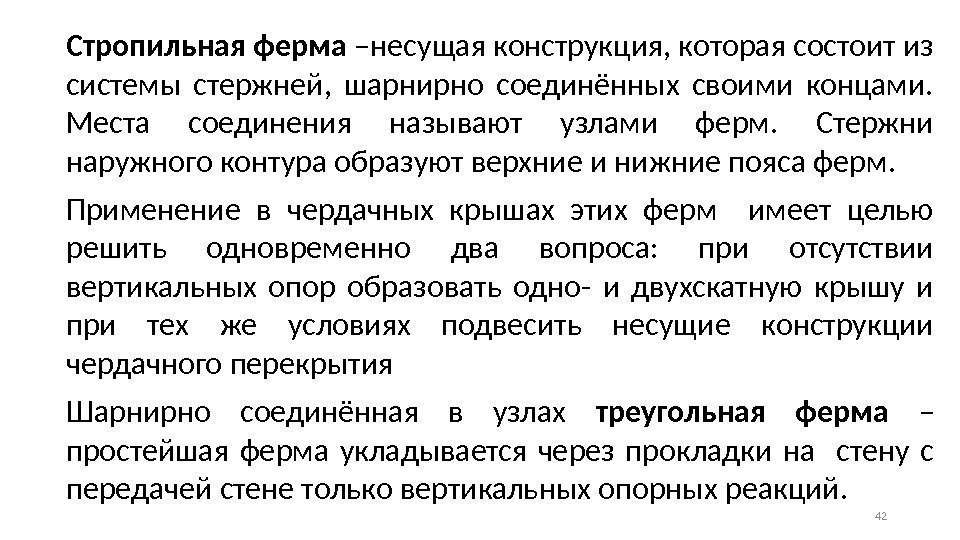 Стропильная ферма –несущая конструкция, которая состоит из системы стержней, шарнирно соединённых своими концами. Места соединения называют узлами ферм. Стержни наружного контура образуют верхние и нижние пояса ферм.

Применение в чердачных крышах этих ферм имеет целью решить одновременно два вопроса: при отсутствии вертикальных опор образовать одно- и двухскатную крышу и при тех же условиях подвесить несущие конструкции чердачного перекрытия

Шарнирно соединённая в узлах треугольная ферма – простейшая ферма укладывается через прокладки на стену с передачей стене только вертикальных опорных реакций.

42